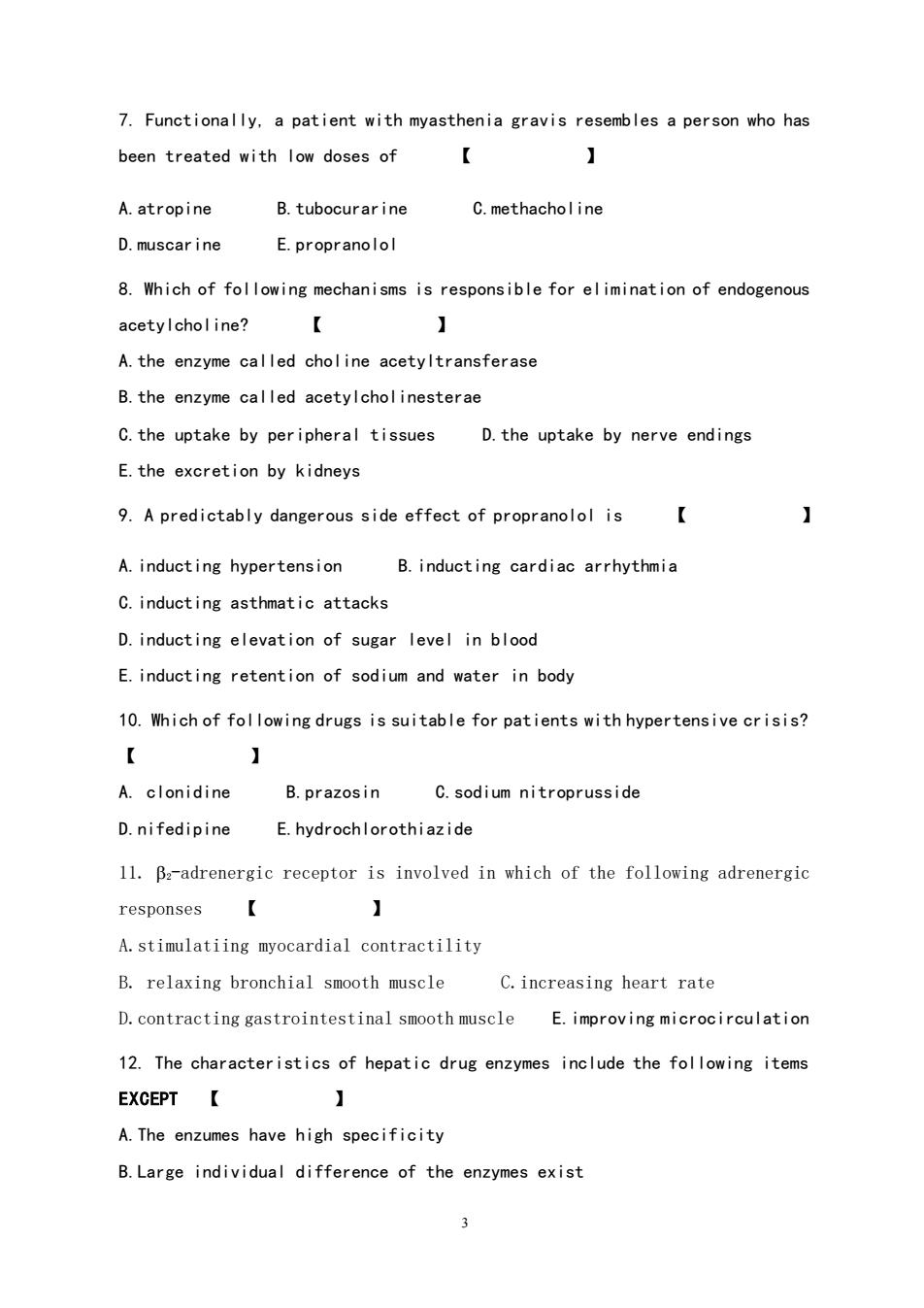 7. Functionally, a patient with myasthenia gravis resembles a person who has been treated with low doses of 【 】

A.atropine B.tubocurarine C.methacholine

D.muscarine E.propranolol

8. Which of following mechanisms is responsible for elimination of endogenous acetylcholine? 【 】

A.the enzyme called choline acetyltransferase

B.the enzyme called acetylcholinesterae

C.the uptake by peripheral tissues D.the uptake by nerve endings

E.the excretion by kidneys

9. A predictably dangerous side effect of propranolol is 【 】

A.inducting hypertension B.inducting cardiac arrhythmia

C.inducting asthmatic attacks

D.inducting elevation of sugar level in blood

E.inducting retention of sodium and water in body

10. Which of following drugs is suitable for patients with hypertensive crisis? 【 】

A. clonidine B.prazosin C.sodium nitroprusside

D.nifedipine E.hydrochlorothiazide

11. $\beta_2$-adrenergic receptor is involved in which of the following adrenergic responses 【 】

A.stimulatiing myocardial contractility

B. relaxing bronchial smooth muscle C.increasing heart rate

D.contracting gastrointestinal smooth muscle E.improving microcirculation

12. The characteristics of hepatic drug enzymes include the following items EXCEPT 【 】

A.The enzumes have high specificity

B.Large individual difference of the enzymes exist

3